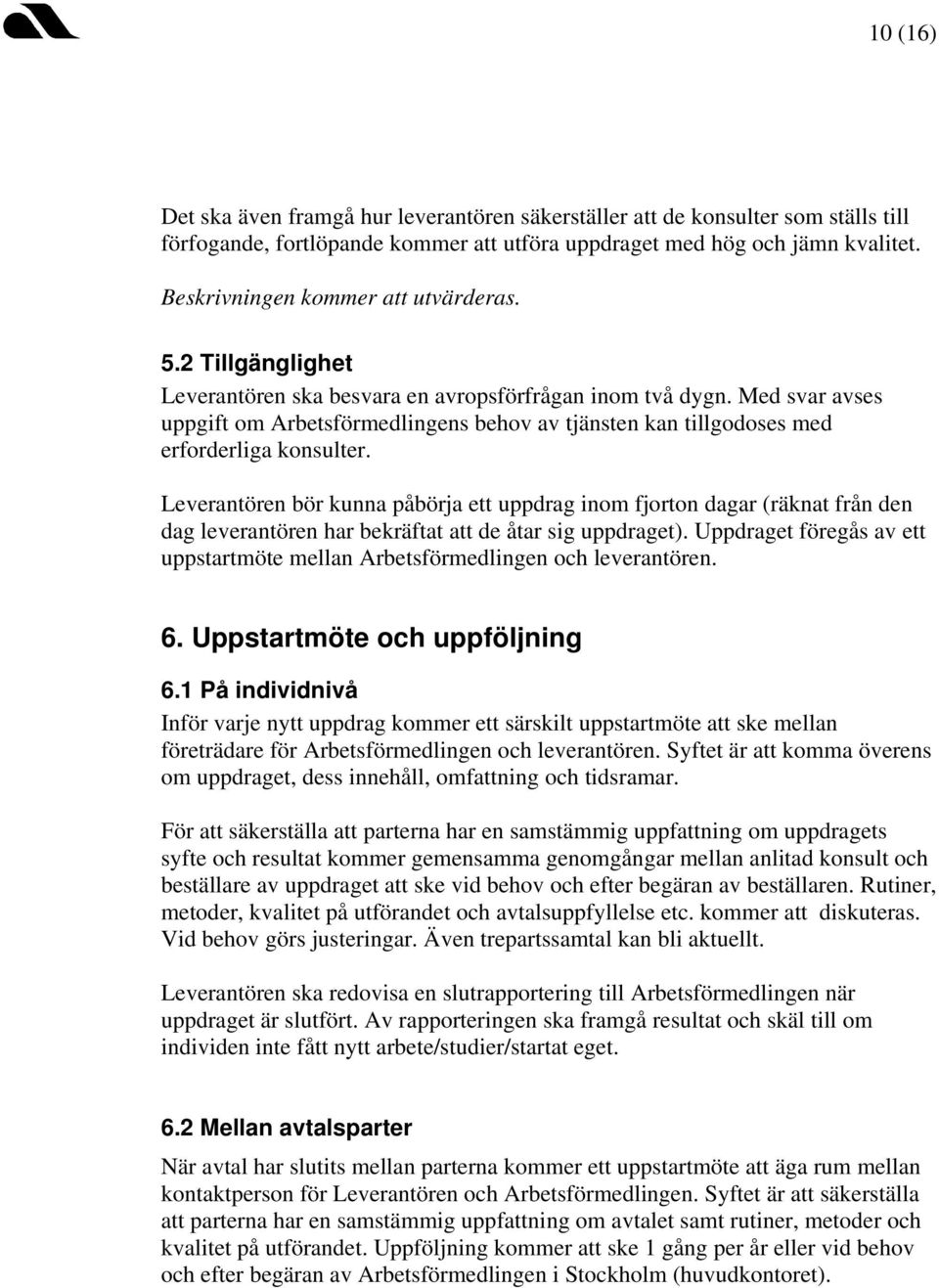 10 (16)

Det ska även framgå hur leverantören säkerställer att de konsulter som ställs till förfogande, fortlöpande kommer att utföra uppdraget med hög och jämn kvalitet.

Beskrivningen kommer att utvärderas.

5.2 Tillgänglighet
Leverantören ska besvara en avropsförfrågan inom två dygn. Med svar avses uppgift om Arbetsförmedlingens behov av tjänsten kan tillgodoses med erforderliga konsulter.

Leverantören bör kunna påbörja ett uppdrag inom fjorton dagar (räknat från den dag leverantören har bekräftat att de åtar sig uppdraget). Uppdraget föregås av ett uppstartmöte mellan Arbetsförmedlingen och leverantören.

6. Uppstartmöte och uppföljning

6.1 På individnivå
Inför varje nytt uppdrag kommer ett särskilt uppstartmöte att ske mellan företrädare för Arbetsförmedlingen och leverantören. Syftet är att komma överens om uppdraget, dess innehåll, omfattning och tidsramar.

För att säkerställa att parterna har en samstämmig uppfattning om uppdragets syfte och resultat kommer gemensamma genomgångar mellan anlitad konsult och beställare av uppdraget att ske vid behov och efter begäran av beställaren. Rutiner, metoder, kvalitet på utförandet och avtalsuppfyllelse etc. kommer att diskuteras. Vid behov görs justeringar. Även trepartssamtal kan bli aktuellt.

Leverantören ska redovisa en slutrapportering till Arbetsförmedlingen när uppdraget är slutfört. Av rapporteringen ska framgå resultat och skäl till om individen inte fått nytt arbete/studier/startat eget.

6.2 Mellan avtalsparter
När avtal har slutits mellan parterna kommer ett uppstartmöte att äga rum mellan kontaktperson för Leverantören och Arbetsförmedlingen. Syftet är att säkerställa att parterna har en samstämmig uppfattning om avtalet samt rutiner, metoder och kvalitet på utförandet. Uppföljning kommer att ske 1 gång per år eller vid behov och efter begäran av Arbetsförmedlingen i Stockholm (huvudkontoret).